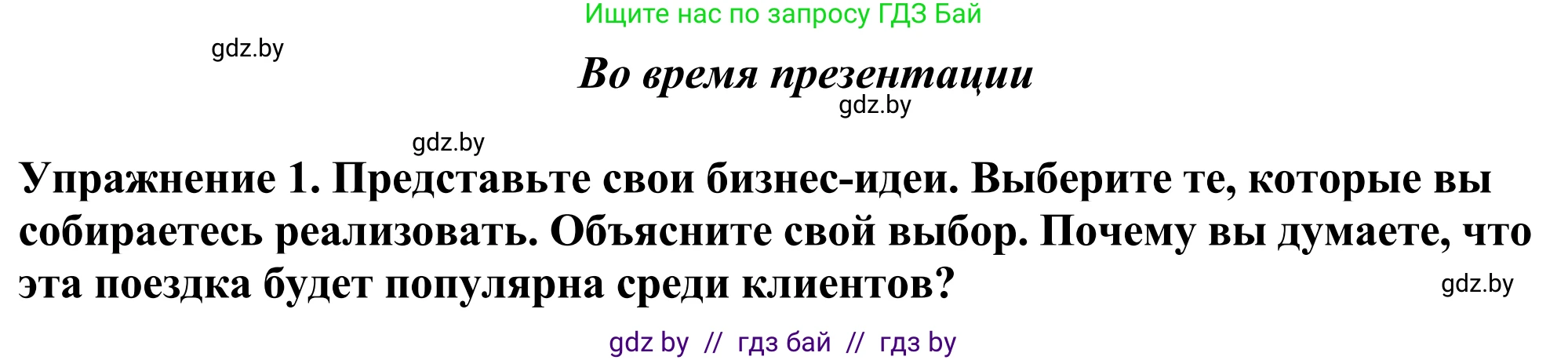 Ищите нас по запросу ГДЗ Бай

gdz.by

Во время презентации

gdz.by

gdz.by

Упражнение 1. Представьте свои бизнес-идеи. Выберите те, которые вы собираетесь реализовать. Объясните свой выбор. Почему вы думаете, что эта поездка будет популярна среди клиентов?

gdz.by

gdz by // гдз бай // гдз by